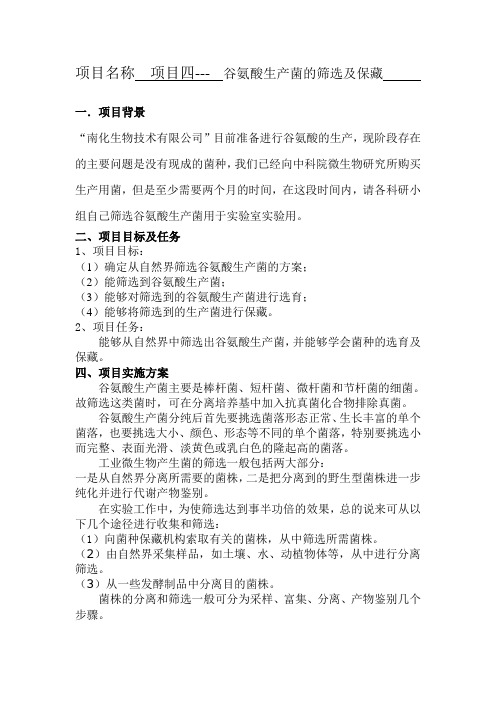 项目名称 项目四--- 谷氨酸生产菌的筛选及保藏

一．项目背景

“南化生物技术有限公司”目前准备进行谷氨酸的生产，现阶段存在的主要问题是没有现成的菌种，我们已经向中科院微生物研究所购买生产用菌，但是至少需要两个月的时间，在这段时间内，请各科研小组自己筛选谷氨酸生产菌用于实验室实验用。

二、项目目标及任务

1、项目目标：

（1）确定从自然界筛选谷氨酸生产菌的方案；

（2）能筛选到谷氨酸生产菌；

（3）能够对筛选到的谷氨酸生产菌进行选育；

（4）能够将筛选到的生产菌进行保藏。

2、项目任务：

能够从自然界中筛选出谷氨酸生产菌，并能够学会菌种的选育及保藏。

四、项目实施方案

谷氨酸生产菌主要是棒杆菌、短杆菌、微杆菌和节杆菌的细菌。故筛选这类菌时，可在分离培养基中加入抗真菌化合物排除真菌。

谷氨酸生产菌分纯后首先要挑选菌落形态正常、生长丰富的单个菌落，也要挑选大小、颜色、形态等不同的单个菌落，特别要挑选小而完整、表面光滑、淡黄色或乳白色的隆起高的菌落。

工业微生物产生菌的筛选一般包括两大部分：

一是从自然界分离所需要的菌株，二是把分离到的野生型菌株进一步纯化并进行代谢产物鉴别。

在实验工作中，为使筛选达到事半功倍的效果，总的说来可从以下几个途径进行收集和筛选：

（1）向菌种保藏机构索取有关的菌株，从中筛选所需菌株。

（2）由自然界采集样品，如土壤、水、动植物体等，从中进行分离筛选。

（3）从一些发酵制品中分离目的菌株。

菌株的分离和筛选一般可分为采样、富集、分离、产物鉴别几个步骤。